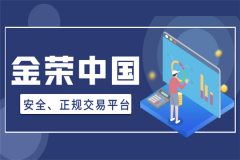 金荣中国

安全、正规交易平台